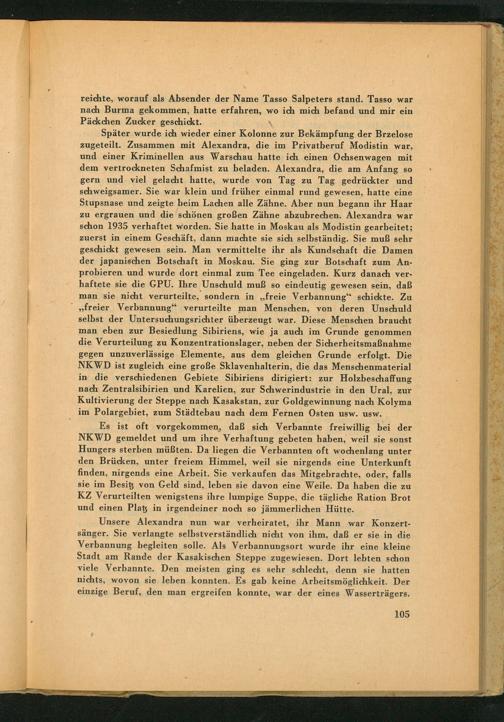 reichte, worauf als Absender der Name Tasso Salpeters stand. Tasso war nach Burma gekommen, hatte erfahren, wo ich mich befand und mir ein Päckchen Zucker geschickt.

Später wurde ich wieder einer Kolonne zur Bekämpfung der Brzelose zugeteilt. Zusammen mit Alexandra, die im Privatberuf Modistin war, und einer Kriminellen aus Warschau hatte ich einen Ochsenwagen mit dem vertrockneten Schafmist zu beladen. Alexandra, die am Anfang so gern und viel gelacht hatte, wurde von Tag zu Tag gedrückter und schweigsamer. Sie war klein und früher einmal rund gewesen, hatte eine Stupsnase und zeigte beim Lachen alle Zähne. Aber nun begann ihr Haar zu ergrauen und die schönen großen Zähne abzubrechen. Alexandra war schon 1935 verhaftet worden. Sie hatte in Moskau als Modistin gearbeitet; zuerst in einem Geschäft, dann machte sie sich selbständig. Sie muß sehr geschickt gewesen sein. Man vermittelte ihr als Kundschaft die Damen der japanischen Botschaft in Moskau. Sie ging zur Botschaft zum Anprobieren und wurde dort einmal zum Tee eingeladen. Kurz danach verhaftete sie die GPU. Ihre Unschuld muß so eindeutig gewesen sein, daß man sie nicht verurteilte, sondern in „freie Verbannung“ schickte. Zu „freier Verbannung“ verurteilte man Menschen, von deren Unschuld selbst der Untersuchungsrichter überzeugt war. Diese Menschen braucht man eben zur Besiedlung Sibiriens, wie ja auch im Grunde genommen die Verurteilung zu Konzentrationslager, neben der Sicherheitsmaßnahme gegen unzuverlässige Elemente, aus dem gleichen Grunde erfolgt. Die NKWD ist zugleich eine große Sklavenhalterin, die das Menschenmaterial in die verschiedenen Gebiete Sibiriens dirigiert: zur Holzbeschaffung nach Zentralsibirien und Karelien, zur Schwerindustrie in den Ural, zur Kultivierung der Steppe nach Kasakstan, zur Goldgewinnung nach Kolyma im Polargebiet, zum Städtebau nach dem Fernen Osten usw. usw.

Es ist oft vorgekommen, daß sich Verbannte freiwillig bei der NKWD gemeldet und um ihre Verhaftung gebeten haben, weil sie sonst Hungers sterben müßten. Da liegen die Verbannten oft wochenlang unter den Brücken, unter freiem Himmel, weil sie nirgends eine Unterkunft finden, nirgends eine Arbeit. Sie verkaufen das Mitgebrachte, oder, falls sie im Besitz von Geld sind, leben sie davon eine Weile. Da haben die zu KZ Verurteilten wenigstens ihre lumpige Suppe, die tägliche Ration Brot und einen Platz in irgendeiner noch so jämmerlichen Hütte.

Unsere Alexandra nun war verheiratet, ihr Mann war Konzertsänger. Sie verlangte selbstverständlich nicht von ihm, daß er sie in die Verbannung begleiten solle. Als Verbannungsort wurde ihr eine kleine Stadt am Rande der Kasakischen Steppe zugewiesen. Dort lebten schon viele Verbannte. Den meisten ging es sehr schlecht, denn sie hatten nichts, wovon sie leben konnten. Es gab keine Arbeitsmöglichkeit. Der einzige Beruf, den man ergreifen konnte, war der eines Wasserträgers.

105